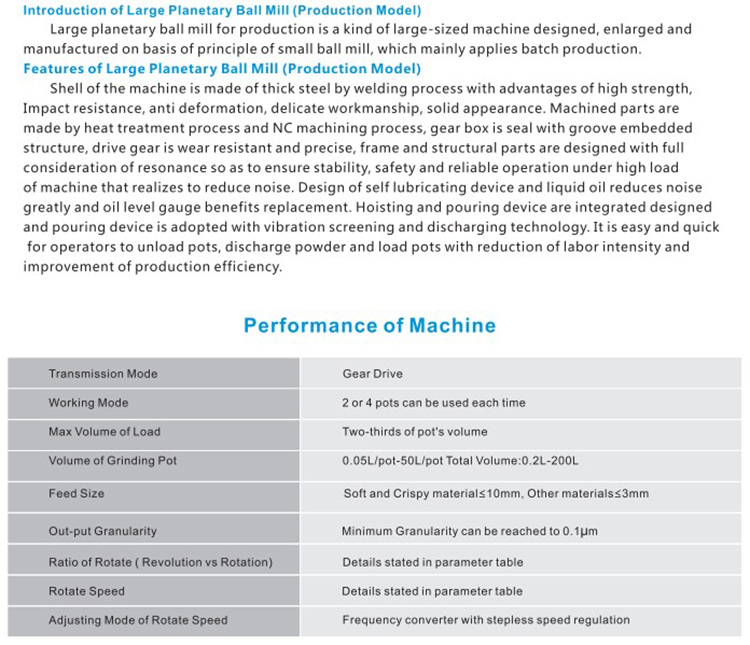 Introduction of Large Planetary Ball Mill (Production Model)

Large planetary ball mill for production is a kind of large-sized machine designed, enlarged and manufactured on basis of principle of small ball mill, which mainly applies batch production.

Features of Large Planetary Ball Mill (Production Model)

Shell of the machine is made of thick steel by welding process with advantages of high strength, Impact resistance, anti deformation, delicate workmanship, solid appearance. Machined parts are made by heat treatment process and NC machining process, gear box is seal with groove embedded structure, drive gear is wear resistant and precise, frame and structural parts are designed with full consideration of resonance so as to ensure stability, safety and reliable operation under high load of machine that realizes to reduce noise. Design of self lubricating device and liquid oil reduces noise greatly and oil level gauge benefits replacement. Hoisting and pouring device are integrated designed and pouring device is adopted with vibration screening and discharging technology. It is easy and quick for operators to unload pots, discharge powder and load pots with reduction of labor intensity and improvement of production efficiency.

Performance of Machine

| Transmission Mode | Gear Drive |
|---|---|
| Working Mode | 2 or 4 pots can be used each time |
| Max Volume of Load | Two-thirds of pot's volume |
| Volume of Grinding Pot | 0.05L/pot-50L/pot Total Volume:0.2L-200L |
| Feed Size | Soft and Crispy material≤10mm, Other materials≤3mm |
| Out-put Granularity | Minimum Granularity can be reached to 0.1μm |
| Ratio of Rotate ( Revolution vs Rotation) | Details stated in parameter table |
| Rotate Speed | Details stated in parameter table |
| Adjusting Mode of Rotate Speed | Frequency converter with stepless speed regulation |